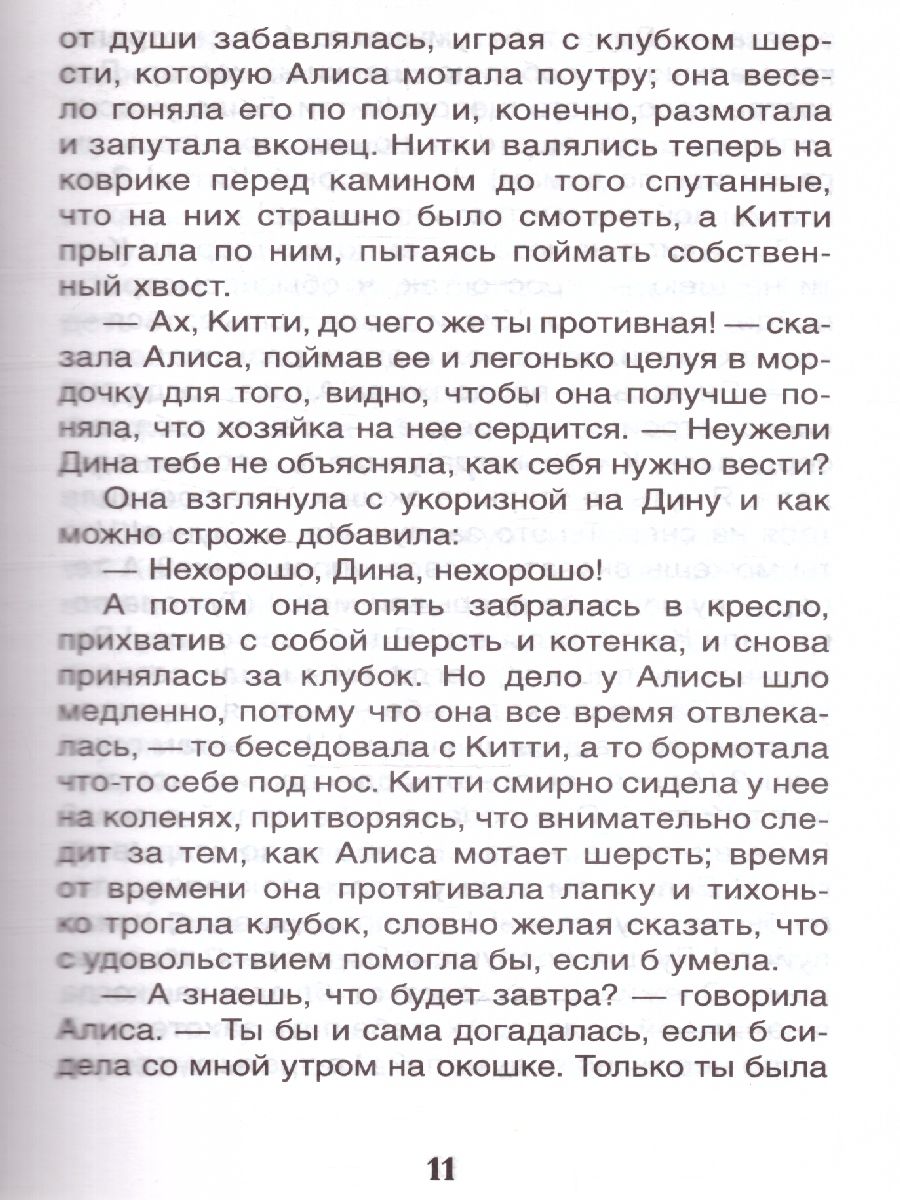 от души забавлялась, играя с клубком шерсти, которую Алиса мотала поутру; она весело гоняла его по полу и, конечно, размотала и запутала вконец. Нитки валялись теперь на коврике перед камином до того спутанные, что на них страшно было смотреть, а Китти прыгала по ним, пытаясь поймать собственный хвост.

— Ах, Китти, до чего же ты противная! — сказала Алиса, поймав ее и легонько целуя в мордочку для того, видно, чтобы она получше поняла, что хозяйка на нее сердится. — Неужели Дина тебе не объясняла, как себя нужно вести?

Она взглянула с укоризной на Дину и как можно строже добавила:

— Нехорошо, Дина, нехорошо!

А потом она опять забралась в кресло, прихватив с собой шерсть и котенка, и снова принялась за клубок. Но дело у Алисы шло медленно, потому что она все время отвлекалась, — то беседовала с Китти, а то бормотала что-то себе под нос. Китти смирно сидела у нее на коленях, притворяясь, что внимательно следит за тем, как Алиса мотает шерсть; время от времени она протягивала лапку и тихонько трогала клубок, словно желая сказать, что с удовольствием помогла бы, если б умела.

— А знаешь, что будет завтра? — говорила Алиса. — Ты бы и сама догадалась, если б сидела со мной утром на окошке. Только ты была

11